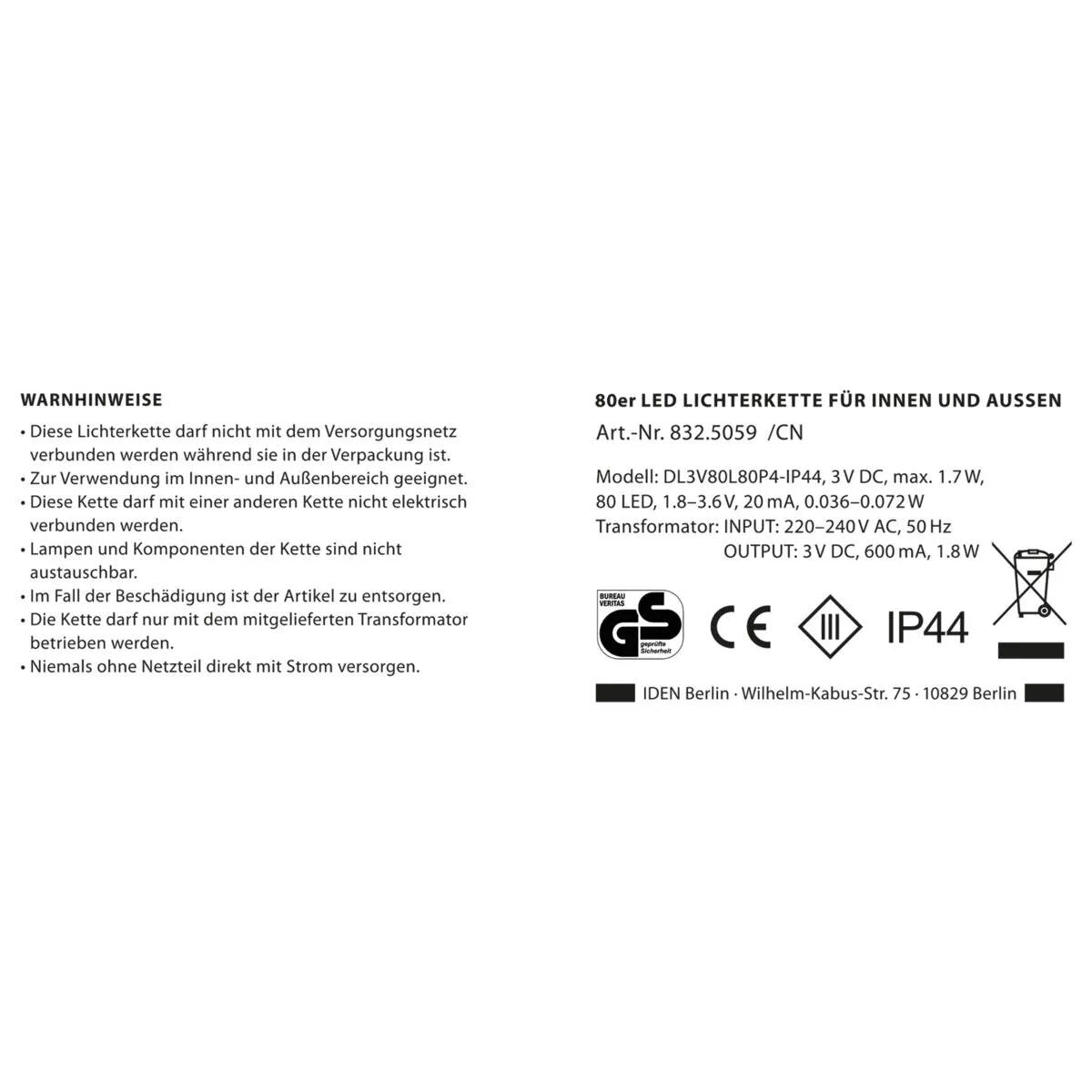 WARNHINWEISE

• Diese Lichterkette darf nicht mit dem Versorgungsnetz verbunden werden während sie in der Verpackung ist.
• Zur Verwendung im Innen- und Außenbereich geeignet.
• Diese Kette darf mit einer anderen Kette nicht elektrisch verbunden werden.
• Lampen und Komponenten der Kette sind nicht austauschbar.
• Im Fall der Beschädigung ist der Artikel zu entsorgen.
• Die Kette darf nur mit dem mitgelieferten Transformator betrieben werden.
• Niemals ohne Netzteil direkt mit Strom versorgen.

80er LED LICHTERKETTE FÜR INNEN UND AUSSEN

Art.-Nr. 832.5059 /CN

Modell: DL3V80L80P4-IP44, 3 V DC, max. 1.7 W, 80 LED, 1.8–3.6 V, 20 mA, 0.036–0.072 W
Transformator: INPUT: 220–240 V AC, 50 Hz
OUTPUT: 3 V DC, 600 mA, 1.8 W

BUREAU VERITAS GS geprüfte Sicherheit

CE

III

IP44

IDEN Berlin · Wilhelm-Kabus-Str. 75 · 10829 Berlin